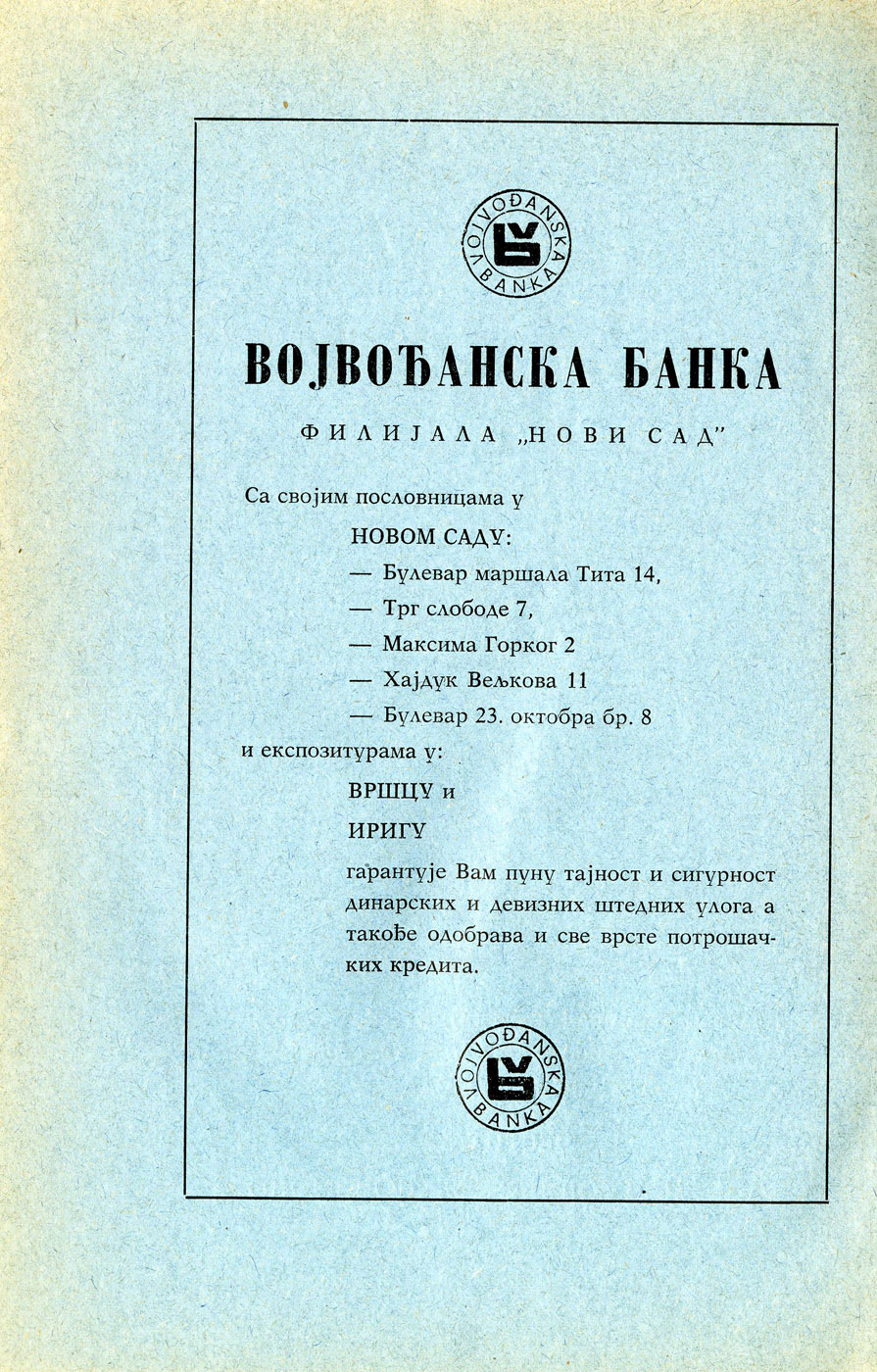 VOJVOĐANSKA BANKA

ВОЈВОЂАНСКА БАНКА

ФИЛИЈАЛА „НОВИ САД"

Са својим пословницама у

НОВОМ САДУ:

— Булевар маршала Тита 14,

— Трг слободе 7,

— Максима Горког 2

— Хајдук Вељкова 11

— Булевар 23. октобра бр. 8

и експозитурама у:

ВРШЦУ и

ИРИГУ

гарантује Вам пуну тајност и сигурност динарских и девизних штедних улога а такође одобрава и све врсте потрошачких кредита.

VOJVOĐANSKA BANKA